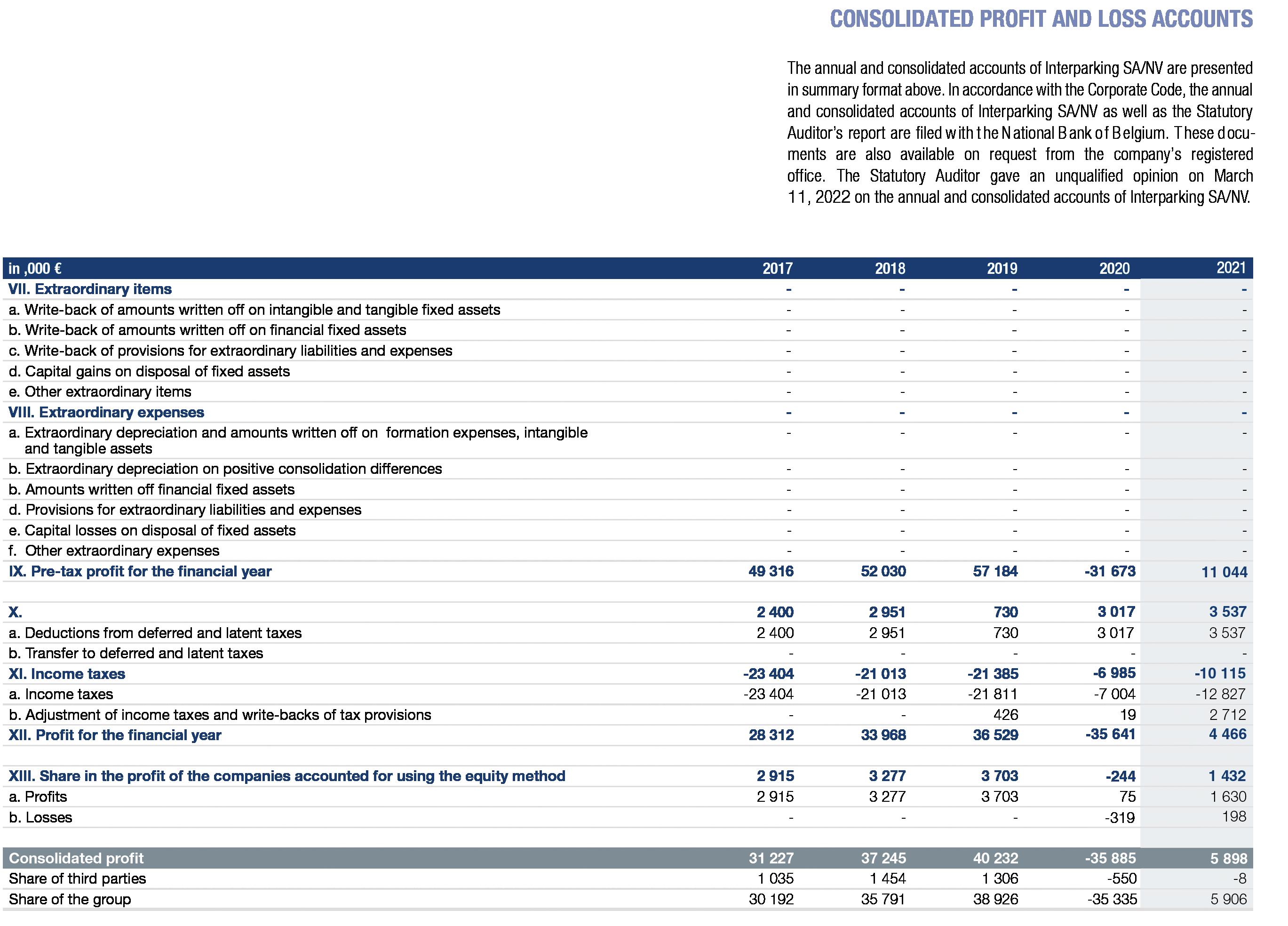 CONSOLIDATED PROFIT AND LOSS ACCOUNTS

The annual and consolidated accounts of Interparking SA/NV are presented in summary format above. In accordance with the Corporate Code, the annual and consolidated accounts of Interparking SA/NV as well as the Statutory Auditor's report are filed with the National Bank of Belgium. These documents are also available on request from the company's registered office. The Statutory Auditor gave an unqualified opinion on March 11, 2022 on the annual and consolidated accounts of Interparking SA/NV.

| in ,000 € | 2017 | 2018 | 2019 | 2020 | 2021 |
|---|---|---|---|---|---|
| VII. Extraordinary items | - | - | - | - | - |
| a. Write-back of amounts written off on intangible and tangible fixed assets | - | - | - | - | - |
| b. Write-back of amounts written off on financial fixed assets | - | - | - | - | - |
| c. Write-back of provisions for extraordinary liabilities and expenses | - | - | - | - | - |
| d. Capital gains on disposal of fixed assets | - | - | - | - | - |
| e. Other extraordinary items | - | - | - | - | - |
| VIII. Extraordinary expenses | - | - | - | - | - |
| a. Extraordinary depreciation and amounts written off on formation expenses, intangible and tangible assets | - | - | - | - | - |
| b. Extraordinary depreciation on positive consolidation differences | - | - | - | - | - |
| b. Amounts written off financial fixed assets | - | - | - | - | - |
| d. Provisions for extraordinary liabilities and expenses | - | - | - | - | - |
| e. Capital losses on disposal of fixed assets | - | - | - | - | - |
| f. Other extraordinary expenses | - | - | - | - | - |
| IX. Pre-tax profit for the financial year | 49 316 | 52 030 | 57 184 | -31 673 | 11 044 |
| | | | | | |
| X. | 2 400 | 2 951 | 730 | 3 017 | 3 537 |
| a. Deductions from deferred and latent taxes | 2 400 | 2 951 | 730 | 3 017 | 3 537 |
| b. Transfer to deferred and latent taxes | - | - | - | - | - |
| XI. Income taxes | -23 404 | -21 013 | -21 385 | -6 985 | -10 115 |
| a. Income taxes | -23 404 | -21 013 | -21 811 | -7 004 | -12 827 |
| b. Adjustment of income taxes and write-backs of tax provisions | - | - | 426 | 19 | 2 712 |
| XII. Profit for the financial year | 28 312 | 33 968 | 36 529 | -35 641 | 4 466 |
| | | | | | |
| XIII. Share in the profit of the companies accounted for using the equity method | 2 915 | 3 277 | 3 703 | -244 | 1 432 |
| a. Profits | 2 915 | 3 277 | 3 703 | 75 | 1 630 |
| b. Losses | - | - | - | -319 | 198 |
| | | | | | |
| Consolidated profit | 31 227 | 37 245 | 40 232 | -35 885 | 5 898 |
| Share of third parties | 1 035 | 1 454 | 1 306 | -550 | -8 |
| Share of the group | 30 192 | 35 791 | 38 926 | -35 335 | 5 906 |